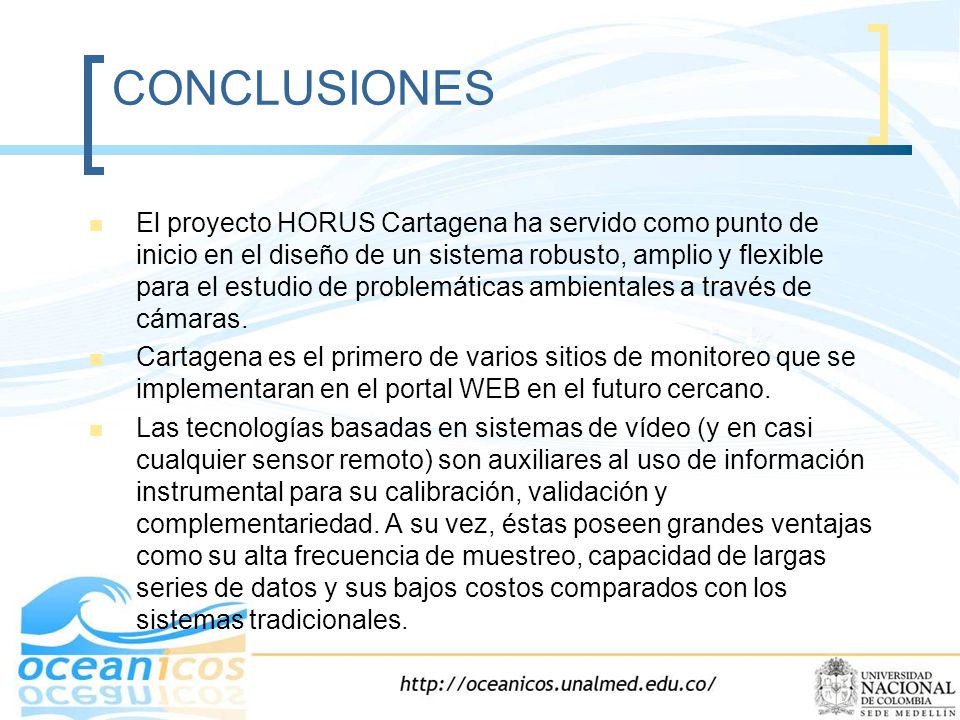 CONCLUSIONES

El proyecto HORUS Cartagena ha servido como punto de inicio en el diseño de un sistema robusto, amplio y flexible para el estudio de problemáticas ambientales a través de cámaras.

Cartagena es el primero de varios sitios de monitoreo que se implementaran en el portal WEB en el futuro cercano.

Las tecnologías basadas en sistemas de vídeo (y en casi cualquier sensor remoto) son auxiliares al uso de información instrumental para su calibración, validación y complementariedad. A su vez, éstas poseen grandes ventajas como su alta frecuencia de muestreo, capacidad de largas series de datos y sus bajos costos comparados con los sistemas tradicionales.

oceanicos

http://oceanicos.unalmed.edu.co/

UNIVERSIDAD NACIONAL DE COLOMBIA SEDE MEDELLÍN